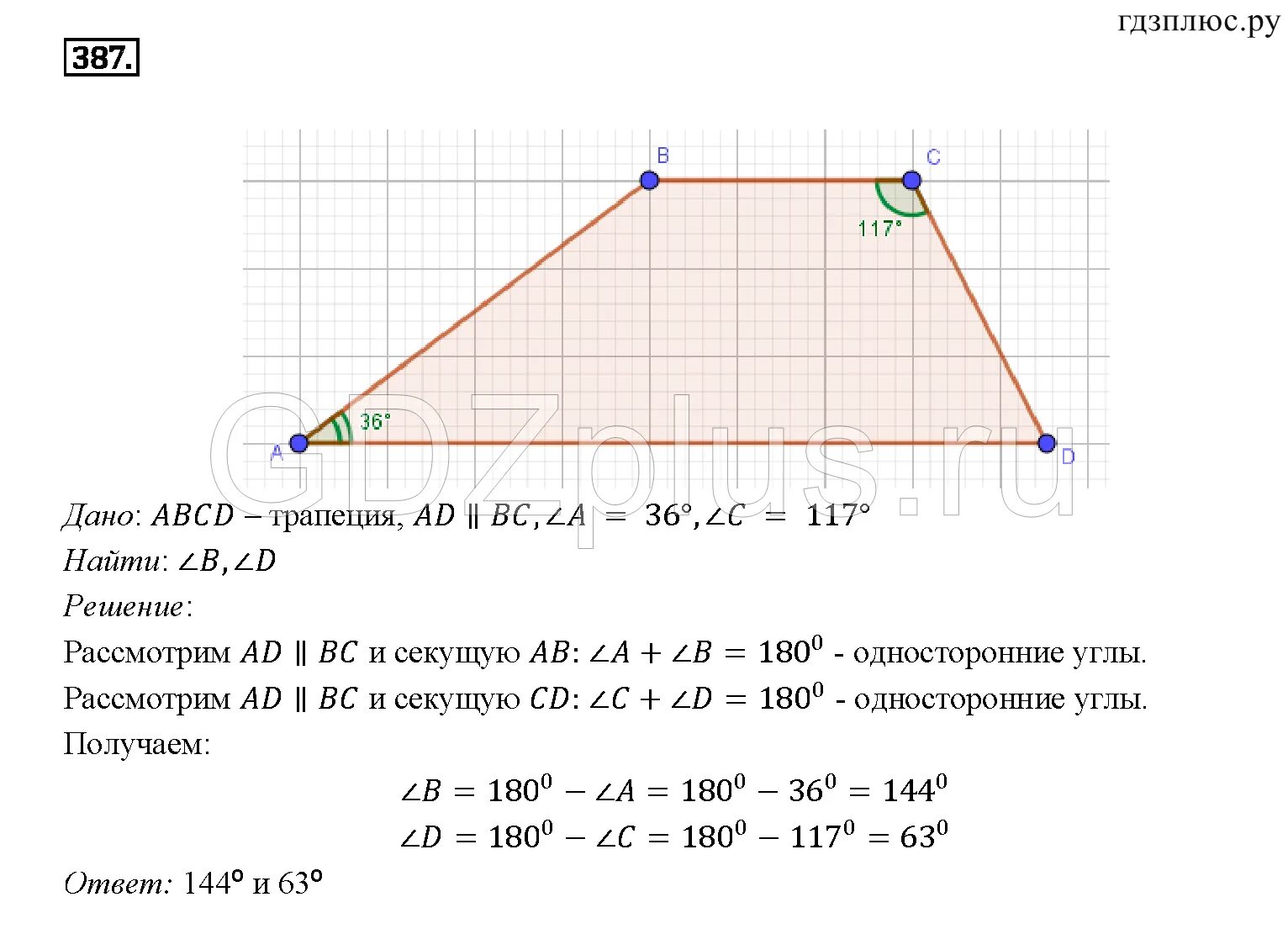 гдзплюс.ру

387.

B C 117° 36° A D

GDZplus.ru

Дано: $ABCD$ – трапеция, $AD \parallel BC, \angle A = 36°, \angle C = 117°$

Найти: $\angle B, \angle D$

Решение:

Рассмотрим $AD \parallel BC$ и секущую $AB$: $\angle A + \angle B = 180^0$ - односторонние углы.

Рассмотрим $AD \parallel BC$ и секущую $CD$: $\angle C + \angle D = 180^0$ - односторонние углы.

Получаем:

$\angle B = 180^0 - \angle A = 180^0 - 36^0 = 144^0$

$\angle D = 180^0 - \angle C = 180^0 - 117^0 = 63^0$

Ответ: 144° и 63°